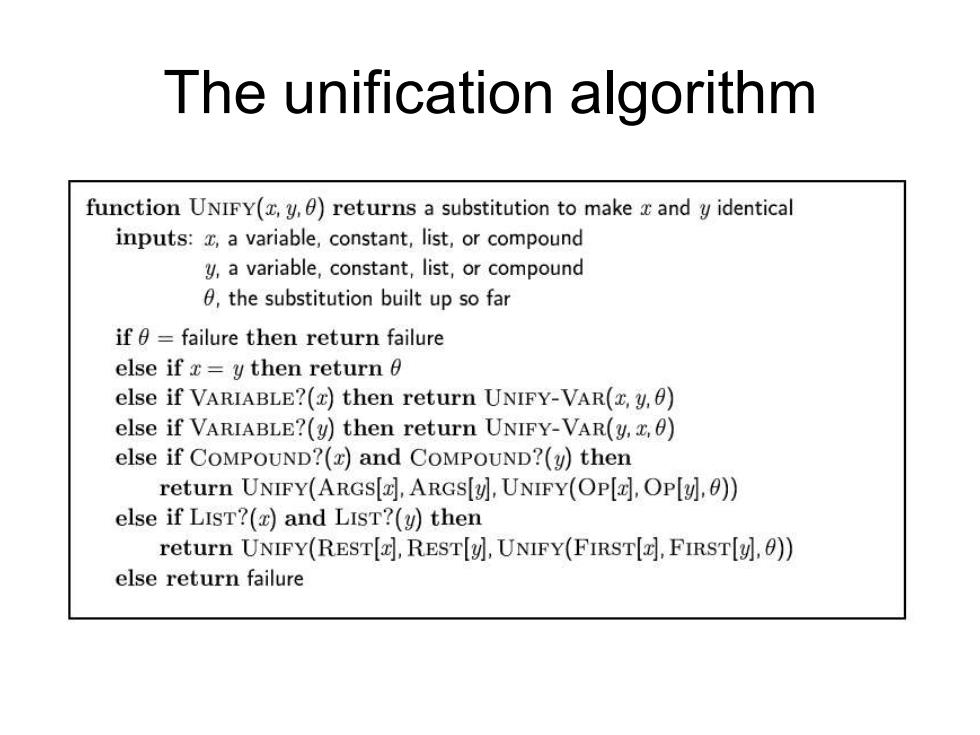 The unification algorithm

function UNIFY($x, y, \theta$) returns a substitution to make $x$ and $y$ identical
inputs: $x$, a variable, constant, list, or compound
$y$, a variable, constant, list, or compound
$\theta$, the substitution built up so far

if $\theta$ = failure then return failure
else if $x = y$ then return $\theta$
else if VARIABLE?($x$) then return UNIFY-VAR($x, y, \theta$)
else if VARIABLE?($y$) then return UNIFY-VAR($y, x, \theta$)
else if COMPOUND?($x$) and COMPOUND?($y$) then
return UNIFY(ARGS[$x$], ARGS[$y$], UNIFY(OP[$x$], OP[$y$], $\theta$))
else if LIST?($x$) and LIST?($y$) then
return UNIFY(REST[$x$], REST[$y$], UNIFY(FIRST[$x$], FIRST[$y$], $\theta$))
else return failure